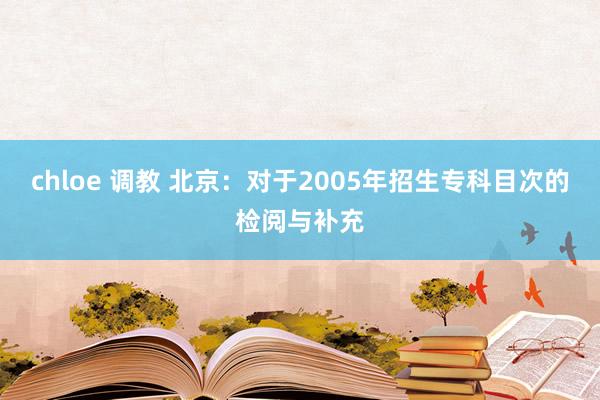 chloe 调教 北京：对于2005年招生专科目次的检阅与补充